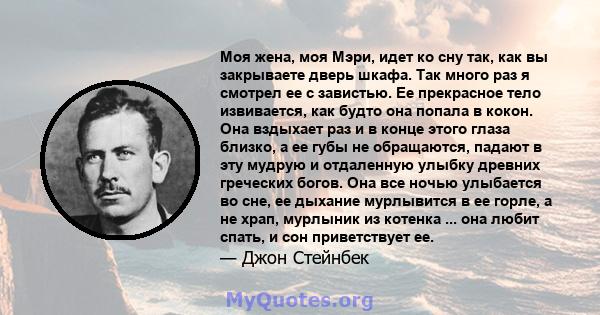 Моя жена, моя Мэри, идет ко сну так, как вы закрываете дверь шкафа. Так много раз я смотрел ее с завистью. Ее прекрасное тело извивается, как будто она попала в кокон. Она вздыхает раз и в конце этого глаза близко, а ее губы не обращаются, падают в эту мудрую и отдаленную улыбку древних греческих богов. Она все ночью улыбается во сне, ее дыхание мурлывится в ее горле, а не храп, мурлыник из котенка ... она любит спать, и сон приветствует ее.
— Джон Стейнбек

MyQuotes.org